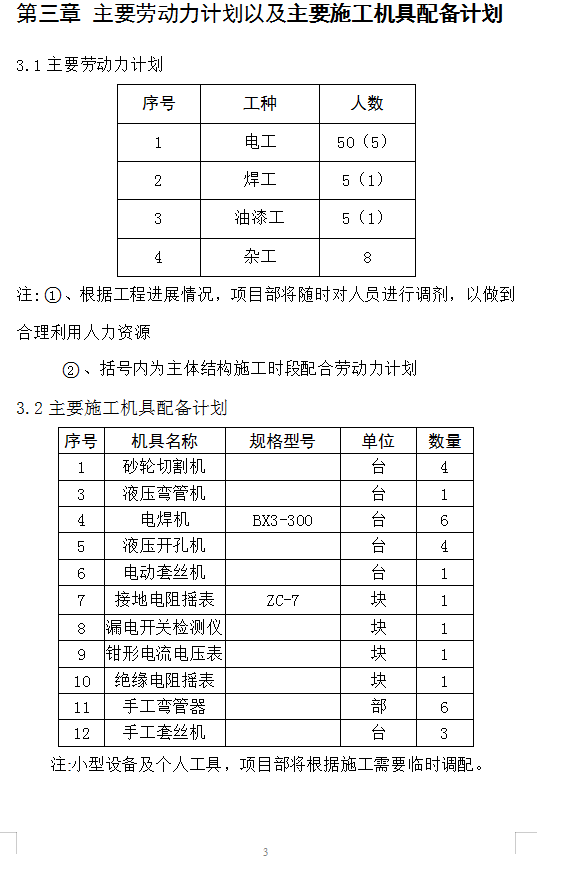 第三章 主要劳动力计划以及主要施工机具配备计划

3.1 主要劳动力计划

| 序号 | 工种 | 人数 |
|---|---|---|
| 1 | 电工 | 50（5） |
| 2 | 焊工 | 5（1） |
| 3 | 油漆工 | 5（1） |
| 4 | 杂工 | 8 |

注:①、根据工程进展情况，项目部将随时对人员进行调剂，以做到合理利用人力资源

②、括号内为主体结构施工时段配合劳动力计划

3.2 主要施工机具配备计划

| 序号 | 机具名称 | 规格型号 | 单位 | 数量 |
|---|---|---|---|---|
| 1 | 砂轮切割机 |  | 台 | 4 |
| 3 | 液压弯管机 |  | 台 | 1 |
| 4 | 电焊机 | BX3-300 | 台 | 6 |
| 5 | 液压开孔机 |  | 台 | 4 |
| 6 | 电动套丝机 |  | 台 | 1 |
| 7 | 接地电阻摇表 | ZC-7 | 块 | 1 |
| 8 | 漏电开关检测仪 |  | 块 | 1 |
| 9 | 钳形电流电压表 |  | 块 | 1 |
| 10 | 绝缘电阻摇表 |  | 块 | 1 |
| 11 | 手工弯管器 |  | 部 | 6 |
| 12 | 手工套丝机 |  | 台 | 3 |

注:小型设备及个人工具，项目部将根据施工需要临时调配。

3